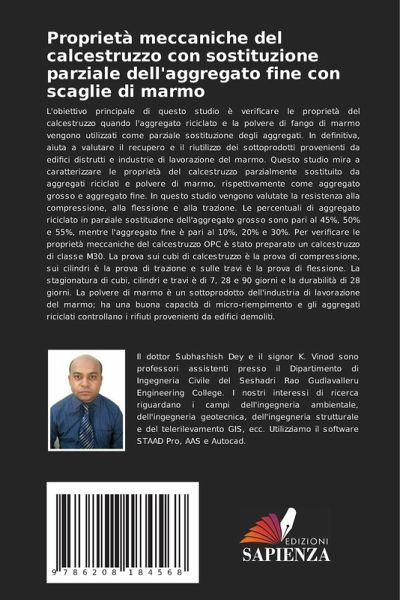 Proprietà meccaniche del calcestruzzo con sostituzione parziale dell'aggregato fine con scaglie di marmo

L'obiettivo principale di questo studio è verificare le proprietà del calcestruzzo quando l'aggregato riciclato e la polvere di fango di marmo vengono utilizzati come parziale sostituzione degli aggregati. In definitiva, aiuta a valutare il recupero e il riutilizzo dei sottoprodotti provenienti da edifici distrutti e industrie di lavorazione del marmo. Questo studio mira a caratterizzare le proprietà del calcestruzzo parzialmente sostituito da aggregati riciclati e polvere di marmo, rispettivamente come aggregato grosso e aggregato fine. In questo studio vengono valutate la resistenza alla compressione, alla flessione e alla trazione. Le percentuali di aggregato riciclato in parziale sostituzione dell'aggregato grosso sono pari al 45%, 50% e 55%, mentre l'aggregato fine è pari al 10%, 20% e 30%. Per verificare le proprietà meccaniche del calcestruzzo OPC è stato preparato un calcestruzzo di classe M30. La prova sui cubi di calcestruzzo è la prova di compressione, sui cilindri è la prova di trazione e sulle travi è la prova di flessione. La stagionatura di cubi, cilindri e travi è di 7, 28 e 90 giorni e la durabilità di 28 giorni. La polvere di marmo è un sottoprodotto dell'industria di lavorazione del marmo; ha una buona capacità di micro-riempimento e gli aggregati riciclati controllano i rifiuti provenienti da edifici demoliti.

Il dottor Subhashish Dey e il signor K. Vinod sono professori assistenti presso il Dipartimento di Ingegneria Civile del Seshadri Rao Gudlavalleru Engineering College. I nostri interessi di ricerca riguardano i campi dell'ingegneria ambientale, dell'ingegneria geotecnica, dell'ingegneria strutturale e del telerilevamento GIS, ecc. Utilizziamo il software STAAD Pro, AAS e Autocad.

9 786208 184568

EDIZIONI
SAPIENZA